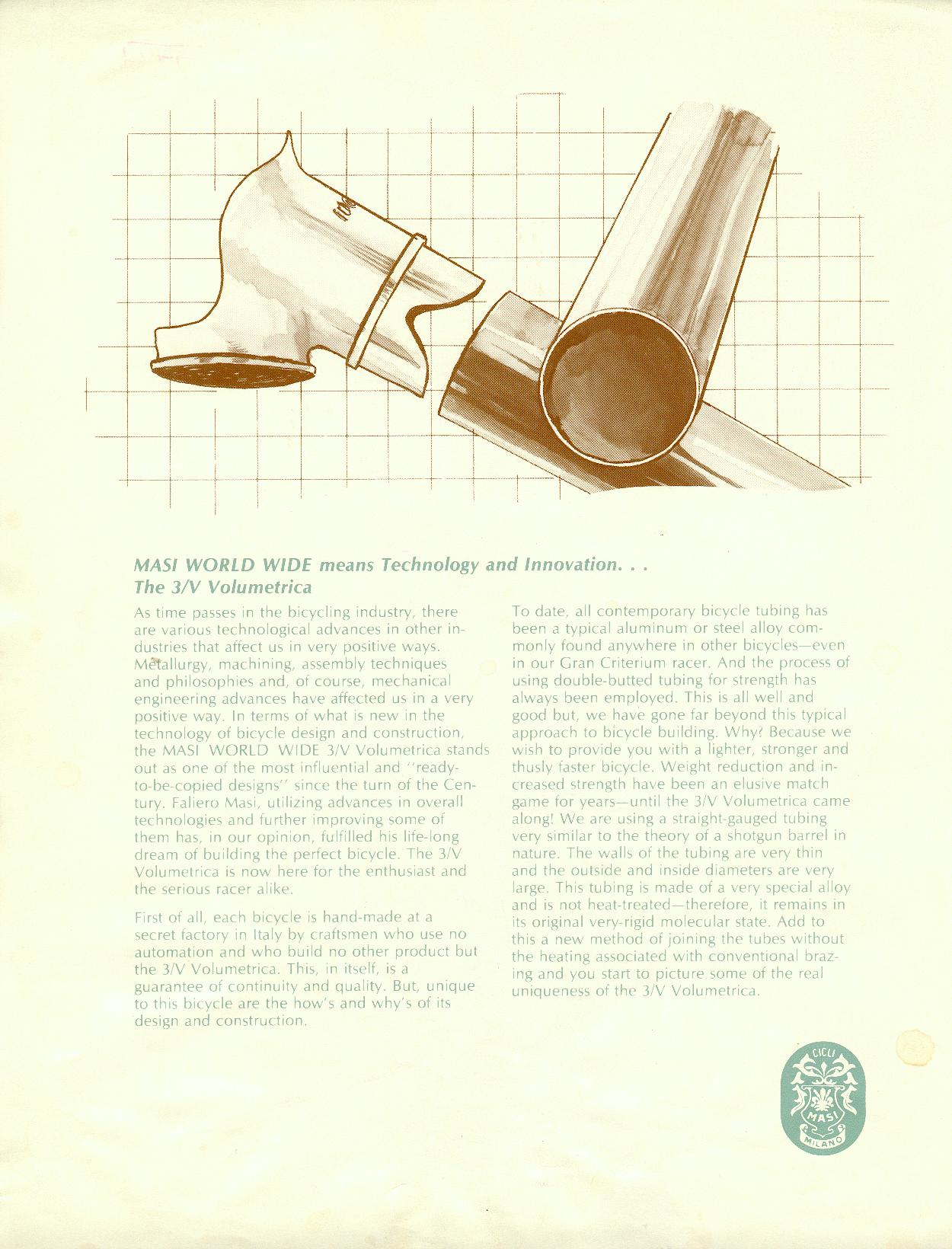 MASI WORLD WIDE means Technology and Innovation. . .
The 3/V Volumetrica

As time passes in the bicycling industry, there are various technological advances in other industries that affect us in very positive ways. Metallurgy, machining, assembly techniques and philosophies and, of course, mechanical engineering advances have affected us in a very positive way. In terms of what is new in the technology of bicycle design and construction, the MASI WORLD WIDE 3/V Volumetrica stands out as one of the most influential and "ready-to-be-copied designs" since the turn of the Century. Faliero Masi, utilizing advances in overall technologies and further improving some of them has, in our opinion, fulfilled his life-long dream of building the perfect bicycle. The 3/V Volumetrica is now here for the enthusiast and the serious racer alike.

First of all, each bicycle is hand-made at a secret factory in Italy by craftsmen who use no automation and who build no other product but the 3/V Volumetrica. This, in itself, is a guarantee of continuity and quality. But, unique to this bicycle are the how's and why's of its design and construction.

To date, all contemporary bicycle tubing has been a typical aluminum or steel alloy commonly found anywhere in other bicycles—even in our Gran Criterium racer. And the process of using double-butted tubing for strength has always been employed. This is all well and good but, we have gone far beyond this typical approach to bicycle building. Why? Because we wish to provide you with a lighter, stronger and thusly faster bicycle. Weight reduction and increased strength have been an elusive match game for years—until the 3/V Volumetrica came along! We are using a straight-gauged tubing very similar to the theory of a shotgun barrel in nature. The walls of the tubing are very thin and the outside and inside diameters are very large. This tubing is made of a very special alloy and is not heat-treated—therefore, it remains in its original very-rigid molecular state. Add to this a new method of joining the tubes without the heating associated with conventional brazing and you start to picture some of the real uniqueness of the 3/V Volumetrica.

CICLI
MASI
MILANO